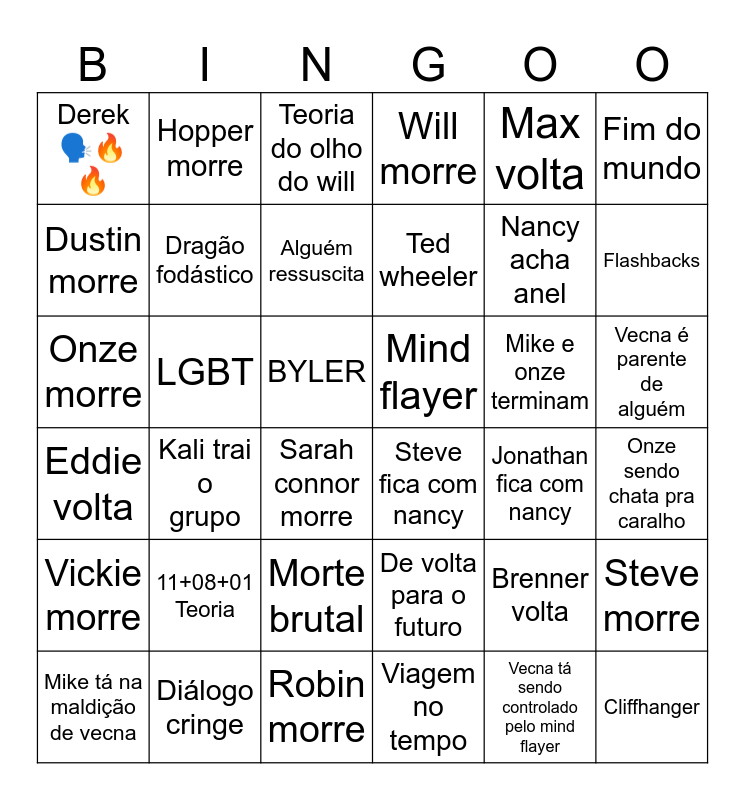 | B | I | N | G | O | O |
|---|---|---|---|---|---|
| Derek 🗣️🔥🔥 | Hopper morre | Teoria do olho do will | Will morre | Max volta | Fim do mundo |
| Dustin morre | Dragão fodástico | Alguém ressuscita | Ted wheeler | Nancy acha anel | Flashbacks |
| Onze morre | LGBT | BYLER | Mind flayer | Mike e onze terminam | Vecna é parente de alguém |
| Eddie volta | Kali trai o grupo | Sarah connor morre | Steve fica com nancy | Jonathan fica com nancy | Onze sendo chata pra caralho |
| Vickie morre | 11+08+01 Teoria | Morte brutal | De volta para o futuro | Brenner volta | Steve morre |
| Mike tá na maldição de vecna | Diálogo cringe | Robin morre | Viagem no tempo | Vecna tá sendo controlado pelo mind flayer | Cliffhanger |